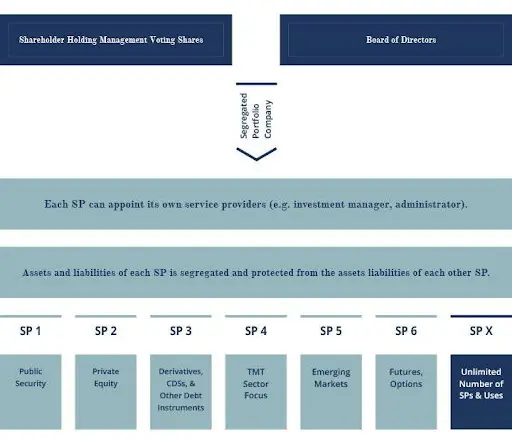 Shareholder Holding Management Voting Shares

Board of Directors

Segregated Portfolio Company

Each SP can appoint its own service providers (e.g. investment manager, administrator).

Assets and liabilities of each SP is segregated and protected from the assets liabilities of each other SP.

SP 1

Public Security

SP 2

Private Equity

SP 3

Derivatives, CDSs, & Other Debt Instruments

SP 4

TMT Sector Focus

SP 5

Emerging Markets

SP 6

Futures, Options

SP X

Unlimited Number of SPs & Uses